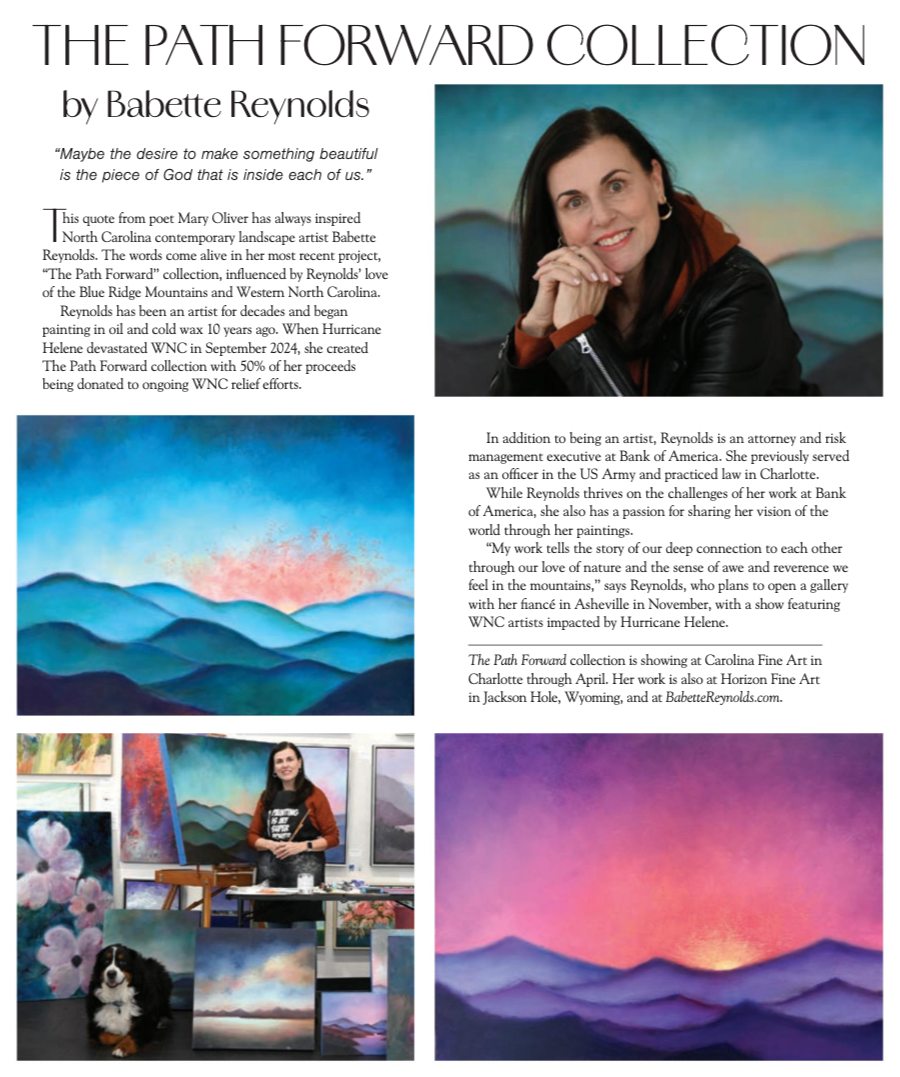 THE PATH FORWARD COLLECTION

by Babette Reynolds

"Maybe the desire to make something beautiful is the piece of God that is inside each of us."

This quote from poet Mary Oliver has always inspired North Carolina contemporary landscape artist Babette Reynolds. The words come alive in her most recent project, "The Path Forward" collection, influenced by Reynolds' love of the Blue Ridge Mountains and Western North Carolina.

Reynolds has been an artist for decades and began painting in oil and cold wax 10 years ago. When Hurricane Helene devastated WNC in September 2024, she created The Path Forward collection with 50% of her proceeds being donated to ongoing WNC relief efforts.

In addition to being an artist, Reynolds is an attorney and risk management executive at Bank of America. She previously served as an officer in the US Army and practiced law in Charlotte.

While Reynolds thrives on the challenges of her work at Bank of America, she also has a passion for sharing her vision of the world through her paintings.

"My work tells the story of our deep connection to each other through our love of nature and the sense of awe and reverence we feel in the mountains," says Reynolds, who plans to open a gallery with her fiancé in Asheville in November, with a show featuring WNC artists impacted by Hurricane Helene.

The Path Forward collection is showing at Carolina Fine Art in Charlotte through April. Her work is also at Horizon Fine Art in Jackson Hole, Wyoming, and at BabetteReynolds.com.

PAINTING IS MY SUPER POWER